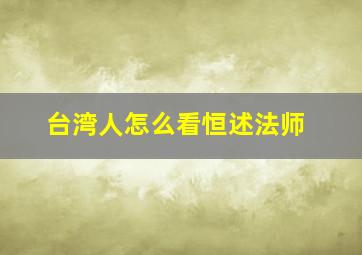 台湾人怎么看恒述法师